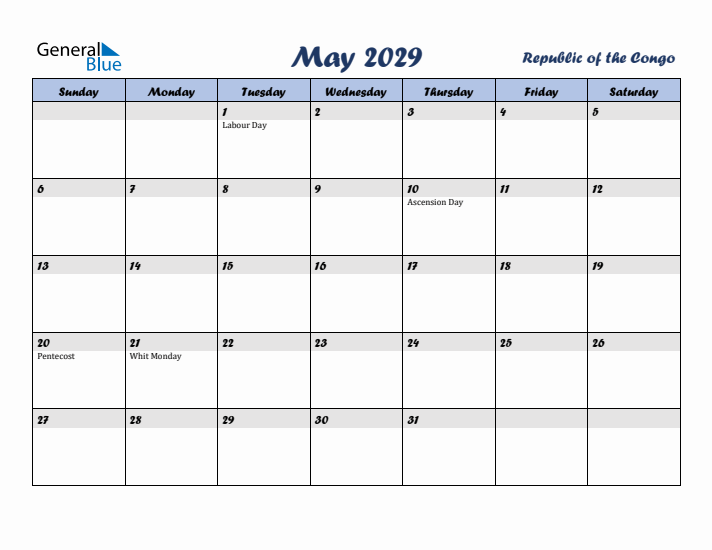 General Blue

May 2029

Republic of the Congo

| Sunday | Monday | Tuesday | Wednesday | Thursday | Friday | Saturday |
|---|---|---|---|---|---|---|
| | | 1 Labour Day | 2 | 3 | 4 | 5 |
| 6 | 7 | 8 | 9 | 10 Ascension Day | 11 | 12 |
| 13 | 14 | 15 | 16 | 17 | 18 | 19 |
| 20 Pentecost | 21 Whit Monday | 22 | 23 | 24 | 25 | 26 |
| 27 | 28 | 29 | 30 | 31 | | |